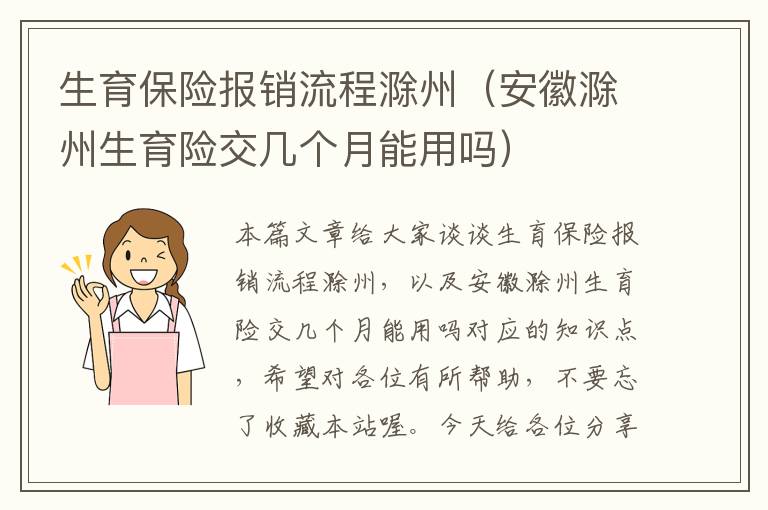 生育保险报销流程滁州（安徽滁州生育险交几个月能用吗）

本篇文章给大家谈谈生育保险报销流程滁州，以及安徽滁州生育险交几个月能用吗对应的知识点，希望对各位有所帮助，不要忘了收藏本站喔。今天给各位分享